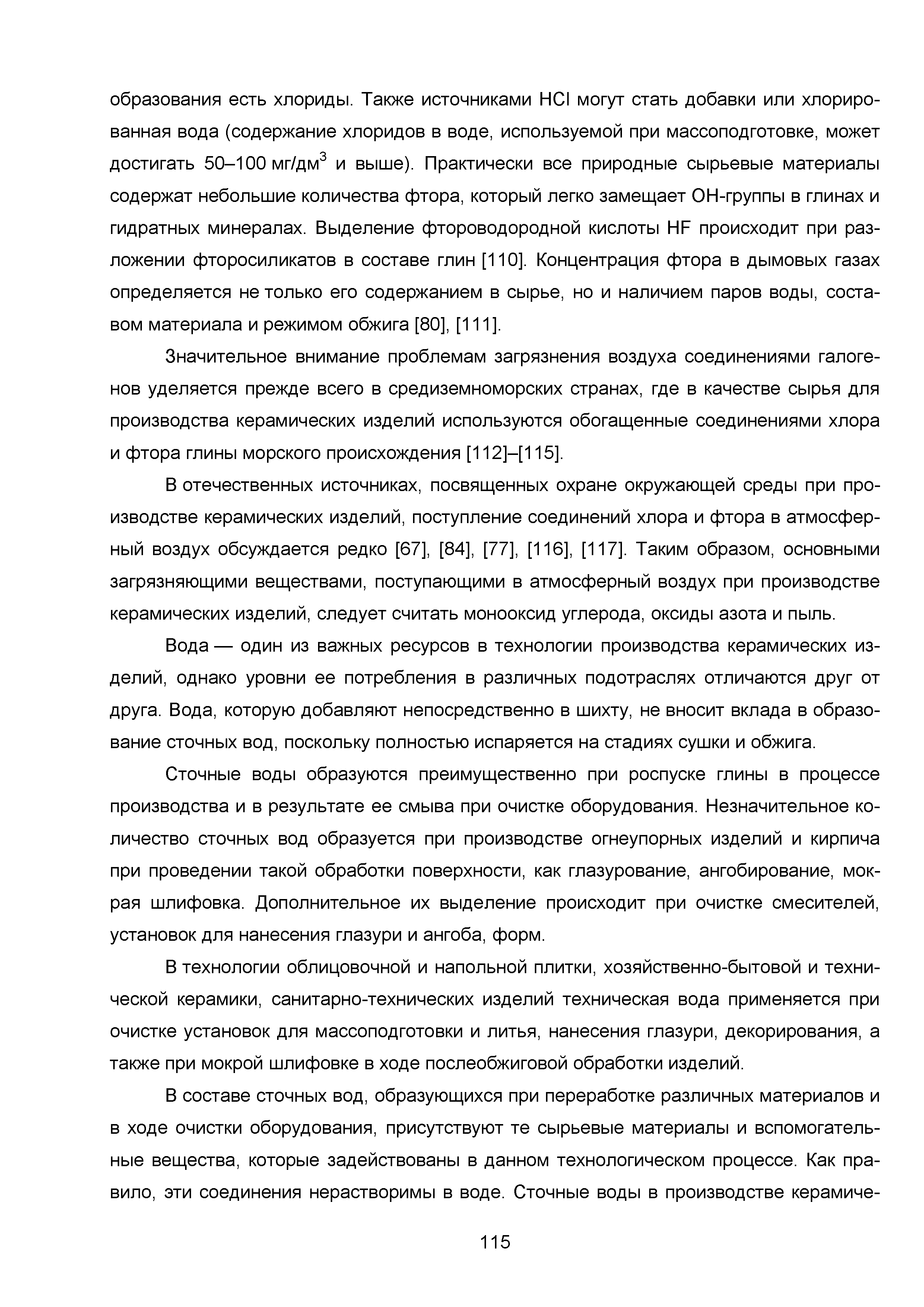 образования есть хлориды. Также источниками HCl могут стать добавки или хлорированная вода (содержание хлоридов в воде, используемой при массоподготовке, может достигать 50–100 мг/дм$^3$ и выше). Практически все природные сырьевые материалы содержат небольшие количества фтора, который легко замещает OH-группы в глинах и гидратных минералах. Выделение фтороводородной кислоты HF происходит при разложении фторосиликатов в составе глин [110]. Концентрация фтора в дымовых газах определяется не только его содержанием в сырье, но и наличием паров воды, составом материала и режимом обжига [80], [111].

Значительное внимание проблемам загрязнения воздуха соединениями галогенов уделяется прежде всего в средиземноморских странах, где в качестве сырья для производства керамических изделий используются обогащенные соединениями хлора и фтора глины морского происхождения [112]–[115].

В отечественных источниках, посвященных охране окружающей среды при производстве керамических изделий, поступление соединений хлора и фтора в атмосферный воздух обсуждается редко [67], [84], [77], [116], [117]. Таким образом, основными загрязняющими веществами, поступающими в атмосферный воздух при производстве керамических изделий, следует считать монооксид углерода, оксиды азота и пыль.

Вода — один из важных ресурсов в технологии производства керамических изделий, однако уровни ее потребления в различных подотраслях отличаются друг от друга. Вода, которую добавляют непосредственно в шихту, не вносит вклада в образование сточных вод, поскольку полностью испаряется на стадиях сушки и обжига.

Сточные воды образуются преимущественно при роспуске глины в процессе производства и в результате ее смыва при очистке оборудования. Незначительное количество сточных вод образуется при производстве огнеупорных изделий и кирпича при проведении такой обработки поверхности, как глазурование, ангобирование, мокрая шлифовка. Дополнительное их выделение происходит при очистке смесителей, установок для нанесения глазури и ангоба, форм.

В технологии облицовочной и напольной плитки, хозяйственно-бытовой и технической керамики, санитарно-технических изделий техническая вода применяется при очистке установок для массоподготовки и литья, нанесения глазури, декорирования, а также при мокрой шлифовке в ходе послеобжиговой обработки изделий.

В составе сточных вод, образующихся при переработке различных материалов и в ходе очистки оборудования, присутствуют те сырьевые материалы и вспомогательные вещества, которые задействованы в данном технологическом процессе. Как правило, эти соединения нерастворимы в воде. Сточные воды в производстве керамиче-

115